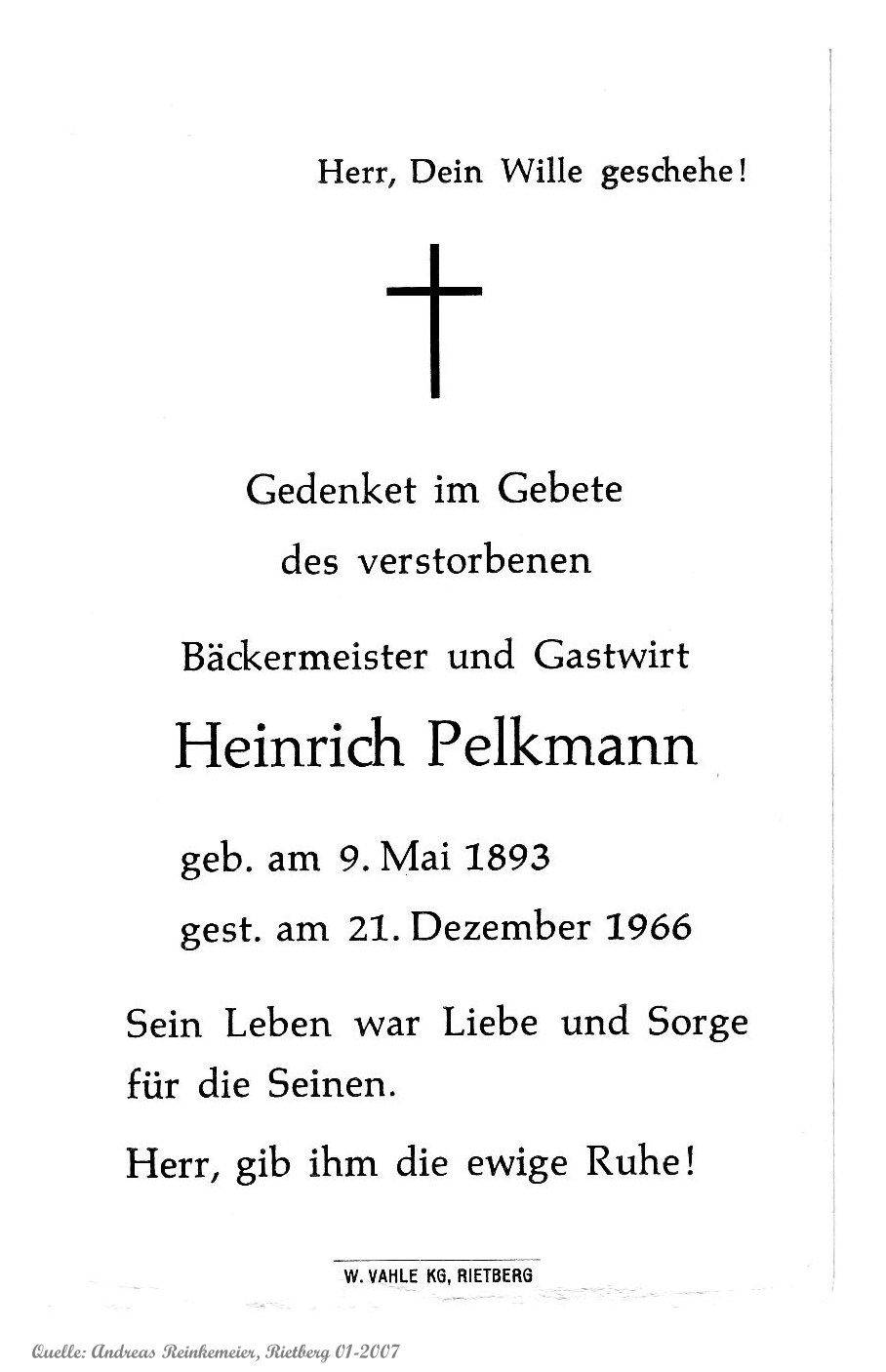 Herr, Dein Wille geschehe!

Gedenket im Gebete
des verstorbenen

Bäckermeister und Gastwirt

Heinrich Pelkmann

geb. am 9. Mai 1893
gest. am 21. Dezember 1966

Sein Leben war Liebe und Sorge für die Seinen.

Herr, gib ihm die ewige Ruhe!

W. VAHLE KG, RIETBERG

Quelle: Andreas Reinkemeier, Rietberg 01-2007